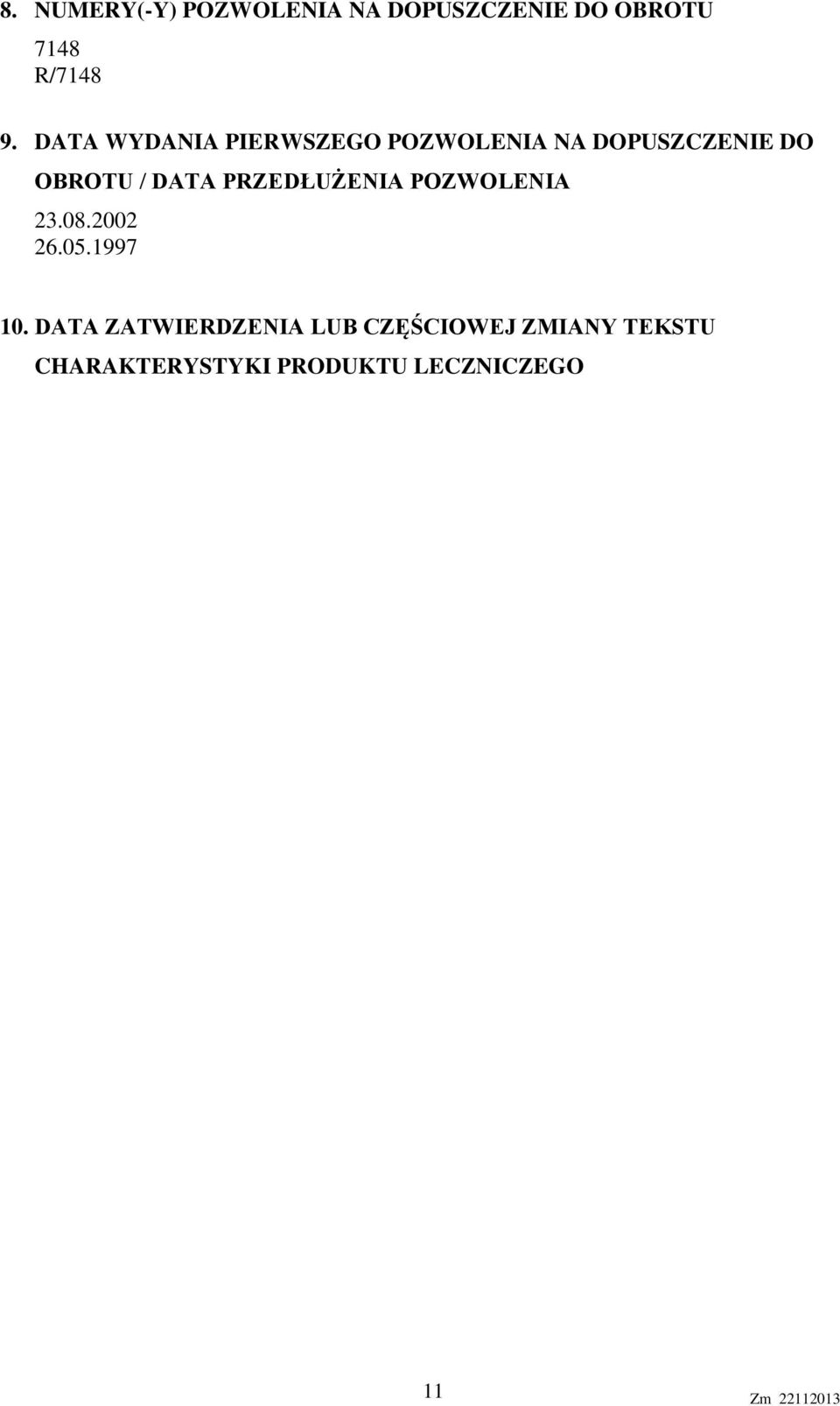 8. NUMERY(-Y) POZWOLENIA NA DOPUSZCZENIE DO OBROTU

7148
R/7148

9. DATA WYDANIA PIERWSZEGO POZWOLENIA NA DOPUSZCZENIE DO OBROTU / DATA PRZEDŁUŻENIA POZWOLENIA

23.08.2002
26.05.1997

10. DATA ZATWIERDZENIA LUB CZĘŚCIOWEJ ZMIANY TEKSTU CHARAKTERYSTYKI PRODUKTU LECZNICZEGO

11

Zm 22112013